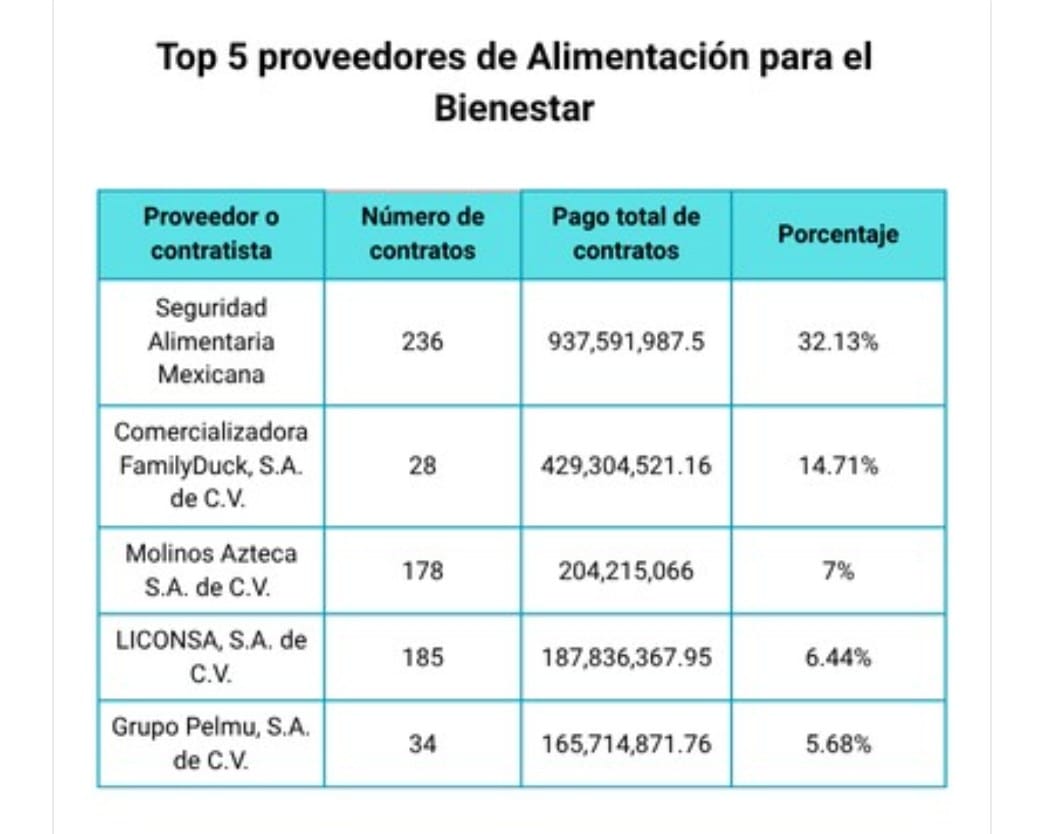 Top 5 proveedores de Alimentación para el Bienestar

| Proveedor o contratista | Número de contratos | Pago total de contratos | Porcentaje |
|---|---|---|---|
| Seguridad Alimentaria Mexicana | 236 | 937,591,987.5 | 32.13% |
| Comercializadora FamilyDuck, S.A. de C.V. | 28 | 429,304,521.16 | 14.71% |
| Molinos Azteca S.A. de C.V. | 178 | 204,215,066 | 7% |
| LICONSA, S.A. de C.V. | 185 | 187,836,367.95 | 6.44% |
| Grupo Pelmu, S.A. de C.V. | 34 | 165,714,871.76 | 5.68% |